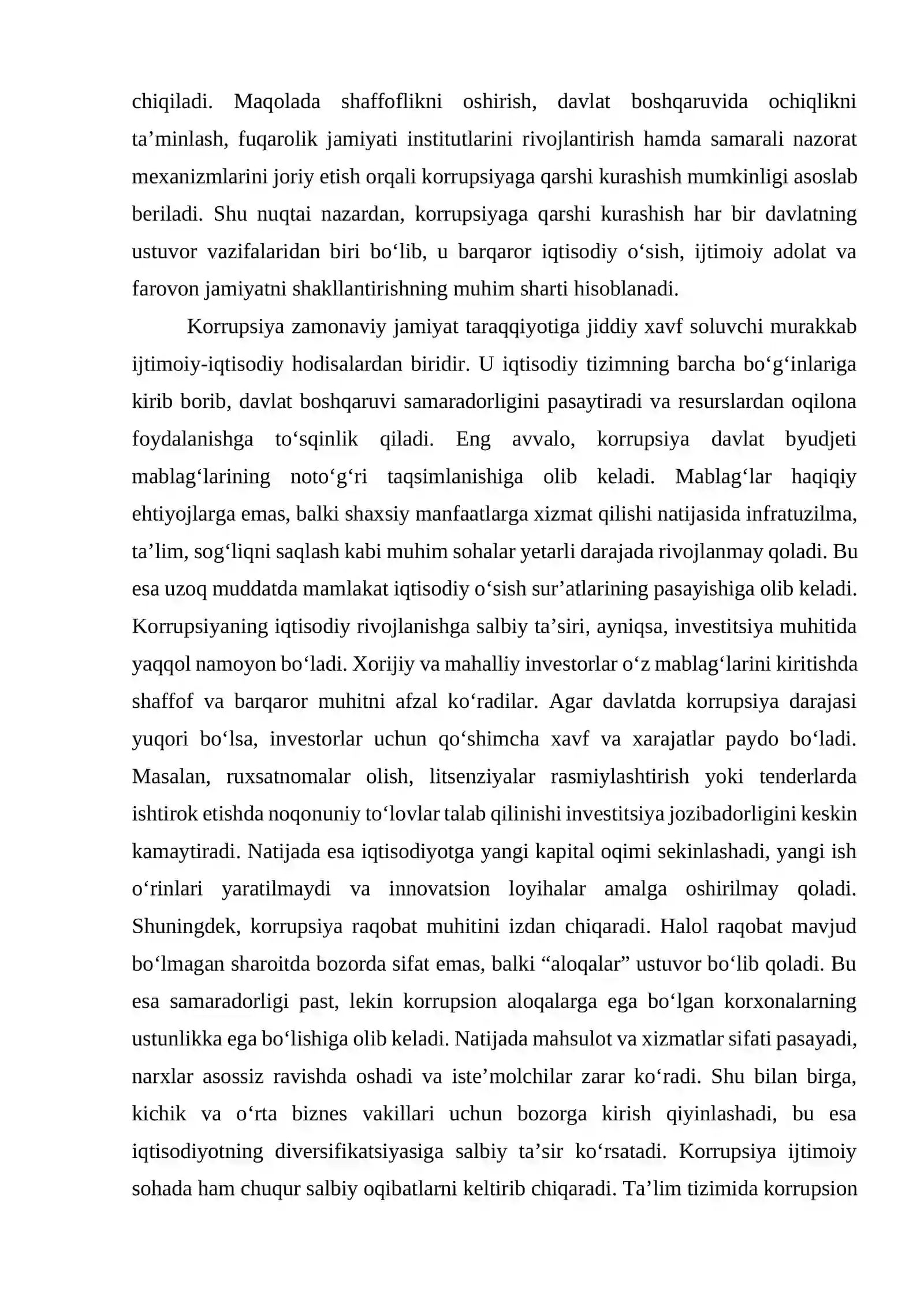 chiqiladi. Maqolada shaffoflikni oshirish, davlat boshqaruvida ochiqlikni ta’minlash, fuqarolik jamiyati institutlarini rivojlantirish hamda samarali nazorat mexanizmlarini joriy etish orqali korrupsiyaga qarshi kurashish mumkinligi asoslab beriladi. Shu nuqtai nazardan, korrupsiyaga qarshi kurashish har bir davlatning ustuvor vazifalaridan biri bo‘lib, u barqaror iqtisodiy o‘sish, ijtimoiy adolat va farovon jamiyatni shakllantirishning muhim sharti hisoblanadi.

Korrupsiya zamonaviy jamiyat taraqqiyotiga jiddiy xavf soluvchi murakkab ijtimoiy-iqtisodiy hodisalardan biridir. U iqtisodiy tizimning barcha bo‘g‘inlariga kirib borib, davlat boshqaruvi samaradorligini pasaytiradi va resurslardan oqilona foydalanishga to‘sqinlik qiladi. Eng avvalo, korrupsiya davlat byudjeti mablag‘larining noto‘g‘ri taqsimlanishiga olib keladi. Mablag‘lar haqiqiy ehtiyojlarga emas, balki shaxsiy manfaatlarga xizmat qilishi natijasida infratuzilma, ta’lim, sog‘liqni saqlash kabi muhim sohalar yetarli darajada rivojlanmay qoladi. Bu esa uzoq muddatda mamlakat iqtisodiy o‘sish sur’atlarining pasayishiga olib keladi. Korrupsiyaning iqtisodiy rivojlanishga salbiy ta’siri, ayniqsa, investitsiya muhitida yaqqol namoyon bo‘ladi. Xorijiy va mahalliy investorlar o‘z mablag‘larini kiritishda shaffof va barqaror muhitni afzal ko‘radilar. Agar davlatda korrupsiya darajasi yuqori bo‘lsa, investorlar uchun qo‘shimcha xavf va xarajatlar paydo bo‘ladi. Masalan, ruxsatnomalar olish, litsenziyalar rasmiylashtirish yoki tenderlarda ishtirok etishda noqonuniy to‘lovlar talab qilinishi investitsiya jozibadorligini keskin kamaytiradi. Natijada esa iqtisodiyotga yangi kapital oqimi sekinlashadi, yangi ish o‘rinlari yaratilmaydi va innovatsion loyihalar amalga oshirilmay qoladi. Shuningdek, korrupsiya raqobat muhitini izdan chiqaradi. Halol raqobat mavjud bo‘lmagan sharoitda bozorda sifat emas, balki “aloqalar” ustuvor bo‘lib qoladi. Bu esa samaradorligi past, lekin korrupsion aloqalarga ega bo‘lgan korxonalarning ustunlikka ega bo‘lishiga olib keladi. Natijada mahsulot va xizmatlar sifati pasayadi, narxlar asossiz ravishda oshadi va iste’molchilar zarar ko‘radi. Shu bilan birga, kichik va o‘rta biznes vakillari uchun bozorga kirish qiyinlashadi, bu esa iqtisodiyotning diversifikatsiyasiga salbiy ta’sir ko‘rsatadi. Korrupsiya ijtimoiy sohada ham chuqur salbiy oqibatlarni keltirib chiqaradi. Ta’lim tizimida korrupsion